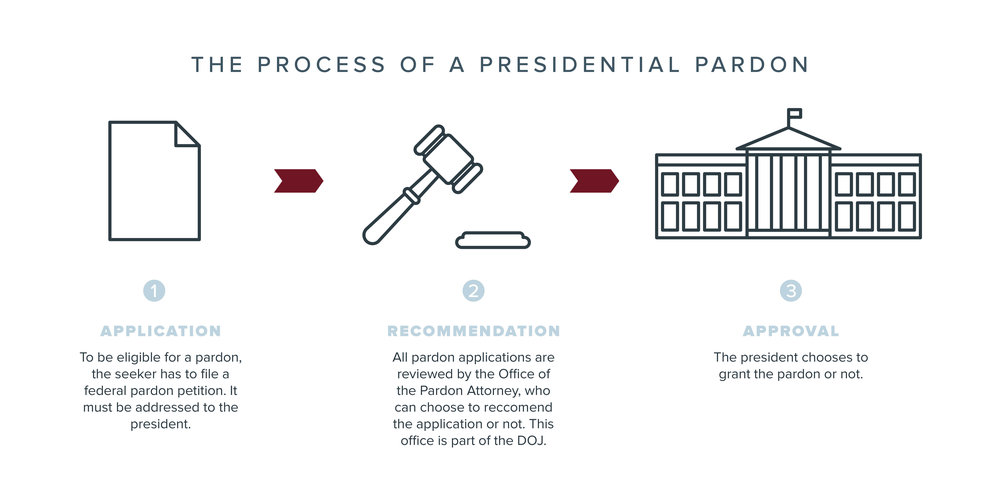 THE PROCESS OF A PRESIDENTIAL PARDON

1

APPLICATION

To be eligible for a pardon, the seeker has to file a federal pardon petition. It must be addressed to the president.

2

RECOMMENDATION

All pardon applications are reviewed by the Office of the Pardon Attorney, who can choose to reccomend the application or not. This office is part of the DOJ.

3

APPROVAL

The president chooses to grant the pardon or not.